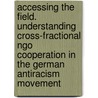 accessing the field. understanding cross-fractional ngo cooperation in the german antiracism movement